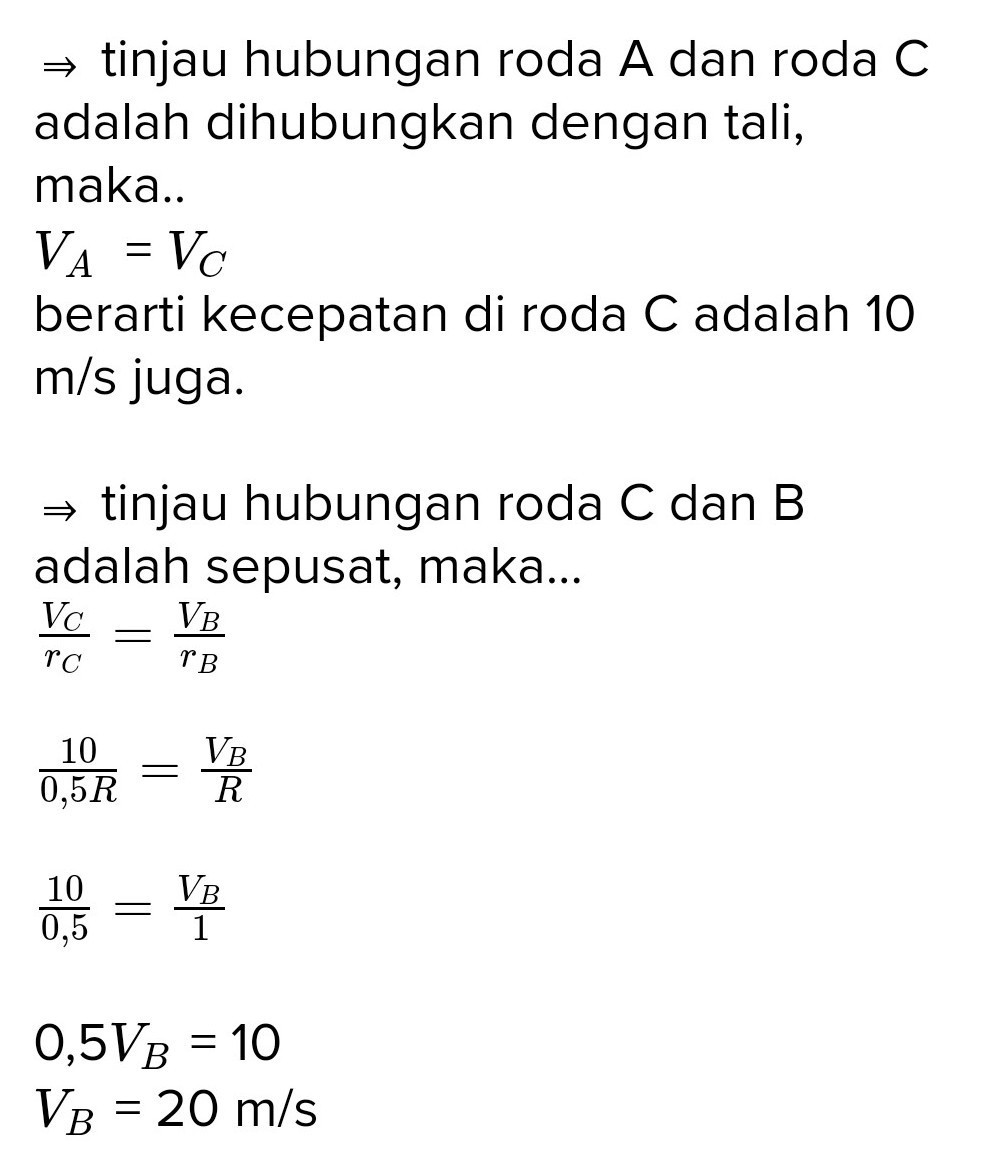 $\Rightarrow$ tinjau hubungan roda A dan roda C adalah dihubungkan dengan tali, maka..
$V_A = V_C$
berarti kecepatan di roda C adalah 10 m/s juga.

$\Rightarrow$ tinjau hubungan roda C dan B adalah sepusat, maka...
$\frac{V_C}{r_C} = \frac{V_B}{r_B}$

$\frac{10}{0,5R} = \frac{V_B}{R}$

$\frac{10}{0,5} = \frac{V_B}{1}$

$0,5V_B = 10$
$V_B = 20$ m/s